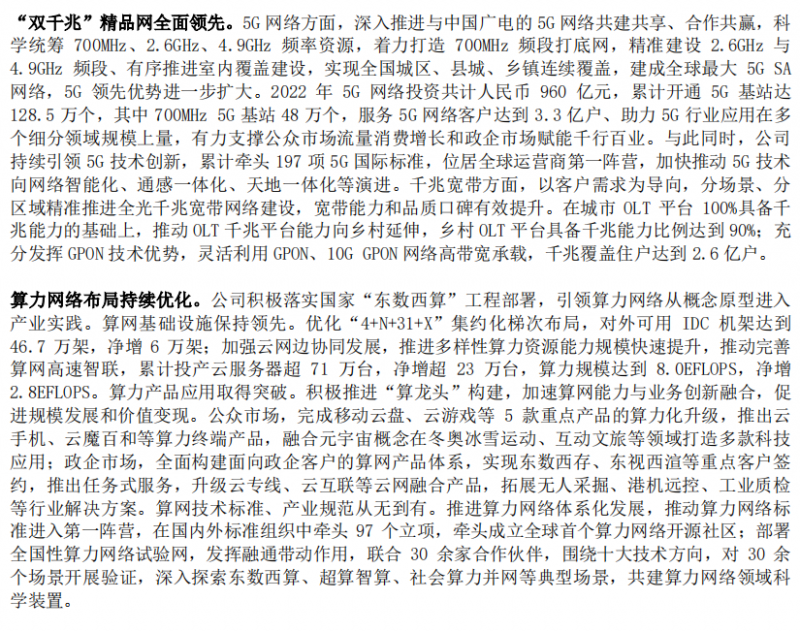 “双千兆”精品网全面领先。5G 网络方面，深入推进与中国广电的 5G 网络共建共享、合作共赢，科学统筹 700MHz、2.6GHz、4.9GHz 频率资源，着力打造 700MHz 频段打底网，精准建设 2.6GHz 与 4.9GHz 频段、有序推进室内覆盖建设，实现全国城区、县城、乡镇连续覆盖，建成全球最大 5G SA 网络，5G 领先优势进一步扩大。2022 年 5G 网络投资共计人民币 960 亿元，累计开通 5G 基站达 128.5 万个，其中 700MHz 5G 基站 48 万个，服务 5G 网络客户达到 3.3 亿户、助力 5G 行业应用在多个细分领域规模上量，有力支撑公众市场流量消费增长和政企市场赋能千行百业。与此同时，公司持续引领 5G 技术创新，累计牵头 197 项 5G 国际标准，位居全球运营商第一阵营，加快推动 5G 技术向网络智能化、通感一体化、天地一体化等演进。千兆宽带方面，以客户需求为导向，分场景、分区域精准推进全光千兆宽带网络建设，宽带能力和品质口碑有效提升。在城市 OLT 平台 100%具备千兆能力的基础上，推动 OLT 千兆平台能力向乡村延伸，乡村 OLT 平台具备千兆能力比例达到 90%；充分发挥 GPON 技术优势，灵活利用 GPON、10G GPON 网络高带宽承载，千兆覆盖住户达到 2.6 亿户。

算力网络布局持续优化。公司积极落实国家“东数西算”工程部署，引领算力网络从概念原型进入产业实践。算网基础设施保持领先。优化“4+N+31+X”集约化梯次布局，对外可用 IDC 机架达到 46.7 万架，净增 6 万架；加强云网边协同发展，推进多样性算力资源能力规模快速提升，推动完善算网高速智联，累计投产云服务器超 71 万台，净增超 23 万台，算力规模达到 8.0EFLOPS，净增 2.8EFLOPS。算力产品应用取得突破。积极推进“算龙头”构建，加速算网能力与业务创新融合，促进规模发展和价值变现。公众市场，完成移动云盘、云游戏等 5 款重点产品的算力化升级，推出云手机、云魔百和等算力终端产品，融合元宇宙概念在冬奥冰雪运动、互动文旅等领域打造多款科技应用；政企市场，全面构建面向政企客户的算网产品体系，实现东数西存、东视西渲等重点客户签约，推出任务式服务，升级云专线、云互联等云网融合产品，拓展无人采掘、港机远控、工业质检等行业解决方案。算网技术标准、产业规范从无到有。推进算力网络体系化发展，推动算力网络标准进入第一阵营，在国内外标准组织中牵头 97 个立项，牵头成立全球首个算力网络开源社区；部署全国性算力网络试验网，发挥融通带动作用，联合 30 余家合作伙伴，围绕十大技术方向，对 30 余个场景开展验证，深入探索东数西算、超算智算、社会算力并网等典型场景，共建算力网络领域科学装置。